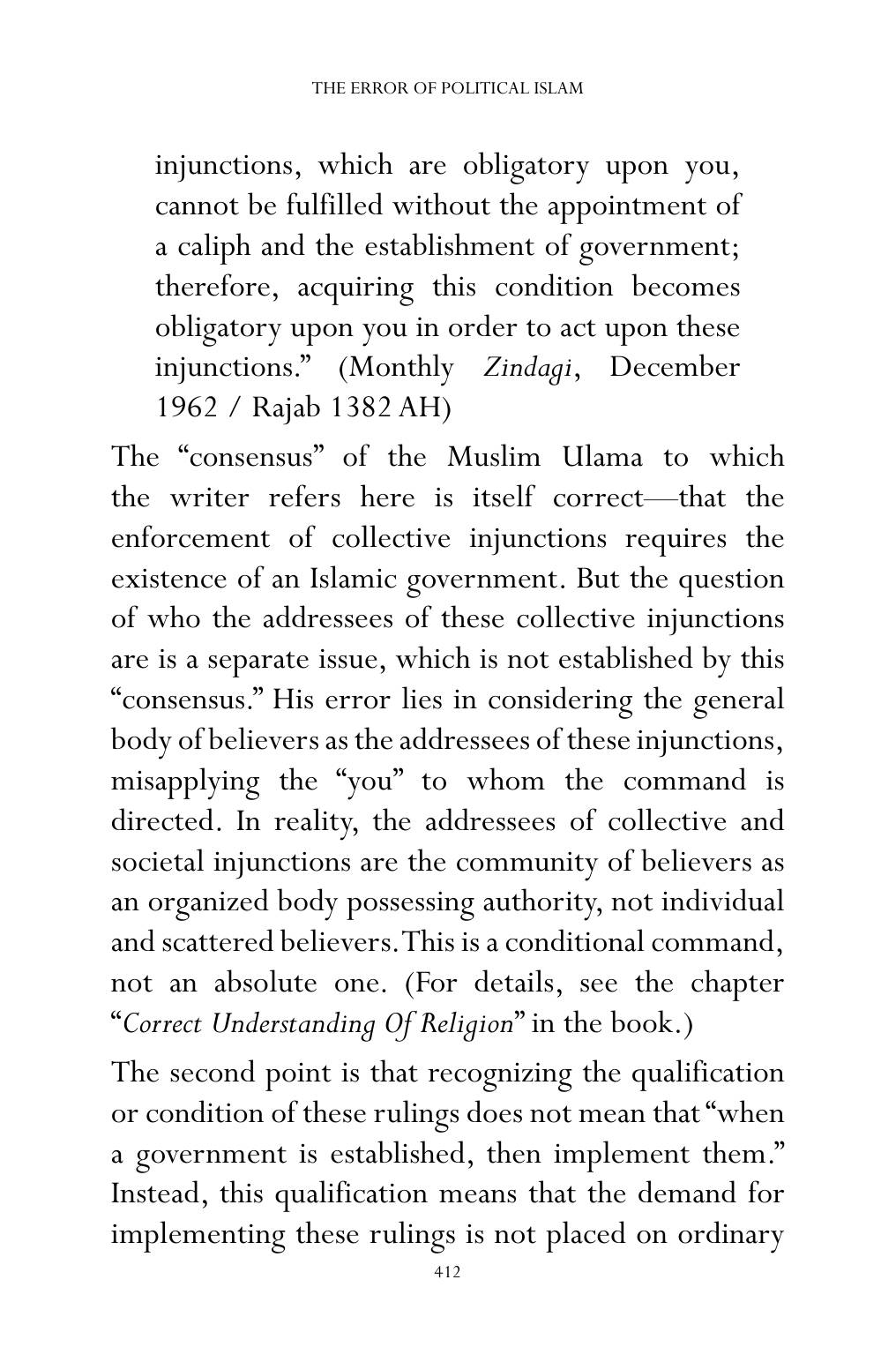 THE ERROR OF POLITICAL ISLAM

injunctions, which are obligatory upon you, cannot be fulfilled without the appointment of a caliph and the establishment of government; therefore, acquiring this condition becomes obligatory upon you in order to act upon these injunctions." (Monthly Zindagi, December 1962 / Rajab 1382 AH)

The "consensus" of the Muslim Ulama to which the writer refers here is itself correct—that the enforcement of collective injunctions requires the existence of an Islamic government. But the question of who the addressees of these collective injunctions are is a separate issue, which is not established by this "consensus." His error lies in considering the general body of believers as the addressees of these injunctions, misapplying the "you" to whom the command is directed. In reality, the addressees of collective and societal injunctions are the community of believers as an organized body possessing authority, not individual and scattered believers. This is a conditional command, not an absolute one. (For details, see the chapter "Correct Understanding Of Religion" in the book.)

The second point is that recognizing the qualification or condition of these rulings does not mean that "when a government is established, then implement them." Instead, this qualification means that the demand for implementing these rulings is not placed on ordinary

412